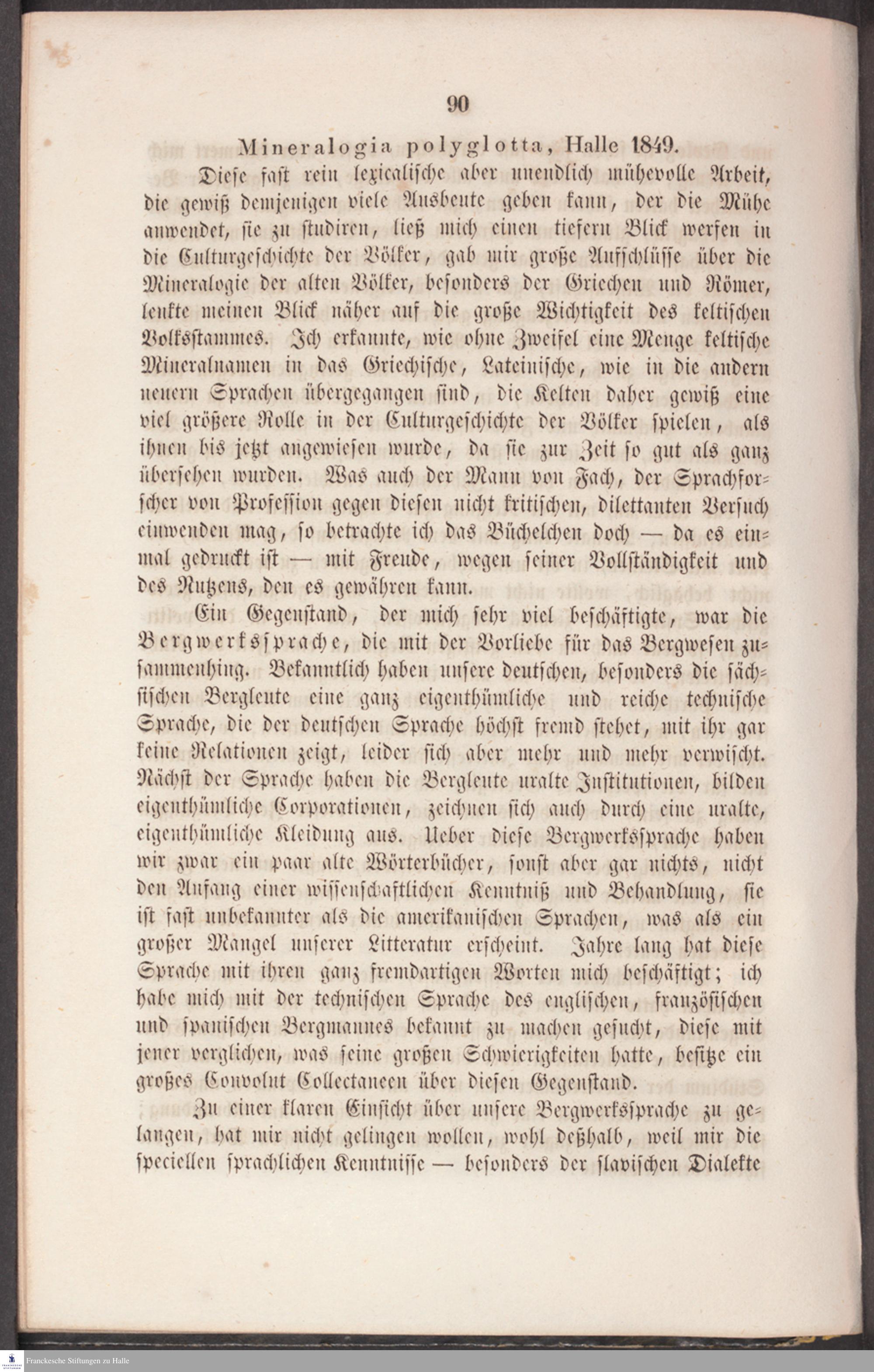 90

Mineralogia polyglotta, Halle 1849.

Diese fast rein lexicalische aber unendlich mühevolle Arbeit, die gewiß demjenigen viele Ausbeute geben kann, der die Mühe anwendet, sie zu studiren, ließ mich einen tiefern Blick werfen in die Culturgeschichte der Völker, gab mir große Aufschlüsse über die Mineralogie der alten Völker, besonders der Griechen und Römer, lenkte meinen Blick näher auf die große Wichtigkeit des keltischen Volksstammes. Ich erkannte, wie ohne Zweifel eine Menge keltische Mineralnamen in das Griechische, Lateinische, wie in die andern neuern Sprachen übergegangen sind, die Kelten daher gewiß eine viel größere Rolle in der Culturgeschichte der Völker spielen, als ihnen bis jetzt angewiesen wurde, da sie zur Zeit so gut als ganz übersehen wurden. Was auch der Mann von Fach, der Sprachforscher von Profession gegen diesen nicht kritischen, dilettanten Versuch einwenden mag, so betrachte ich das Büchelchen doch — da es einmal gedruckt ist — mit Freude, wegen seiner Vollständigkeit und des Nutzens, den es gewähren kann.

Ein Gegenstand, der mich sehr viel beschäftigte, war die Bergwerkssprache, die mit der Vorliebe für das Bergwesen zusammenhing. Bekanntlich haben unsere deutschen, besonders die sächsischen Bergleute eine ganz eigenthümliche und reiche technische Sprache, die der deutschen Sprache höchst fremd stehet, mit ihr gar keine Relationen zeigt, leider sich aber mehr und mehr verwischt. Nächst der Sprache haben die Bergleute uralte Institutionen, bilden eigenthümliche Corporationen, zeichnen sich auch durch eine uralte, eigenthümliche Kleidung aus. Ueber diese Bergwerkssprache haben wir zwar ein paar alte Wörterbücher, sonst aber gar nichts, nicht den Anfang einer wissenschaftlichen Kenntniß und Behandlung, sie ist fast unbekannter als die amerikanischen Sprachen, was als ein großer Mangel unserer Litteratur erscheint. Jahre lang hat diese Sprache mit ihren ganz fremdartigen Worten mich beschäftigt; ich habe mich mit der technischen Sprache des englischen, französischen und spanischen Bergmannes bekannt zu machen gesucht, diese mit jener verglichen, was seine großen Schwierigkeiten hatte, besitze ein großes Convolut Collectaneen über diesen Gegenstand.

Zu einer klaren Einsicht über unsere Bergwerkssprache zu gelangen, hat mir nicht gelingen wollen, wohl deßhalb, weil mir die speciellen sprachlichen Kenntnisse — besonders der slavischen Dialekte

Franckesche Stiftungen zu Halle